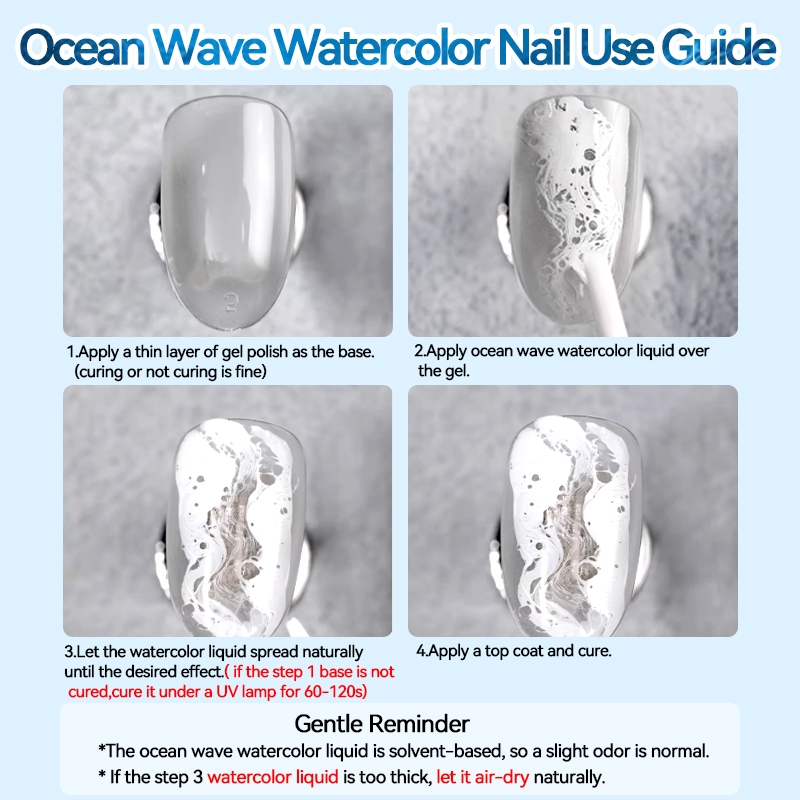 Ocean Wave Watercolor Nail Use Guide

1.Apply a thin layer of gel polish as the base. (curing or not curing is fine)

2.Apply ocean wave watercolor liquid over the gel.

3.Let the watercolor liquid spread naturally until the desired effect.( if the step 1 base is not cured,cure it under a UV lamp for 60-120s)

4.Apply a top coat and cure.

Gentle Reminder

*The ocean wave watercolor liquid is solvent-based, so a slight odor is normal.

* If the step 3 watercolor liquid is too thick, let it air-dry naturally.